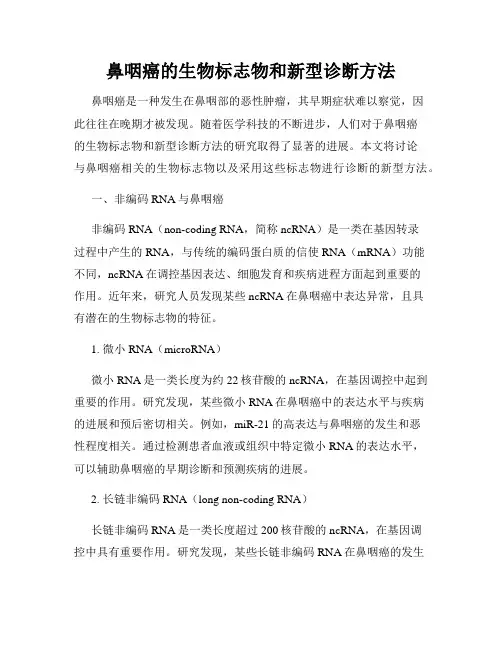 鼻咽癌的生物标志物和新型诊断方法

鼻咽癌是一种发生在鼻咽部的恶性肿瘤，其早期症状难以察觉，因此往往在晚期才被发现。随着医学科技的不断进步，人们对于鼻咽癌的生物标志物和新型诊断方法的研究取得了显著的进展。本文将讨论与鼻咽癌相关的生物标志物以及采用这些标志物进行诊断的新型方法。

一、非编码 RNA 与鼻咽癌

非编码 RNA（non-coding RNA，简称 ncRNA）是一类在基因转录过程中产生的 RNA，与传统的编码蛋白质的信使 RNA（mRNA）功能不同，ncRNA 在调控基因表达、细胞发育和疾病进程方面起到重要的作用。近年来，研究人员发现某些 ncRNA 在鼻咽癌中表达异常，且具有潜在的生物标志物的特征。

1. 微小 RNA（microRNA）

微小 RNA 是一类长度为约 22 核苷酸的 ncRNA，在基因调控中起到重要的作用。研究发现，某些微小 RNA 在鼻咽癌中的表达水平与疾病的进展和预后密切相关。例如，miR-21 的高表达与鼻咽癌的发生和恶性程度相关。通过检测患者血液或组织中特定微小 RNA 的表达水平，可以辅助鼻咽癌的早期诊断和预测疾病的进展。

2. 长链非编码 RNA（long non-coding RNA）

长链非编码 RNA 是一类长度超过 200 核苷酸的 ncRNA，在基因调控中具有重要作用。研究发现，某些长链非编码 RNA 在鼻咽癌的发生